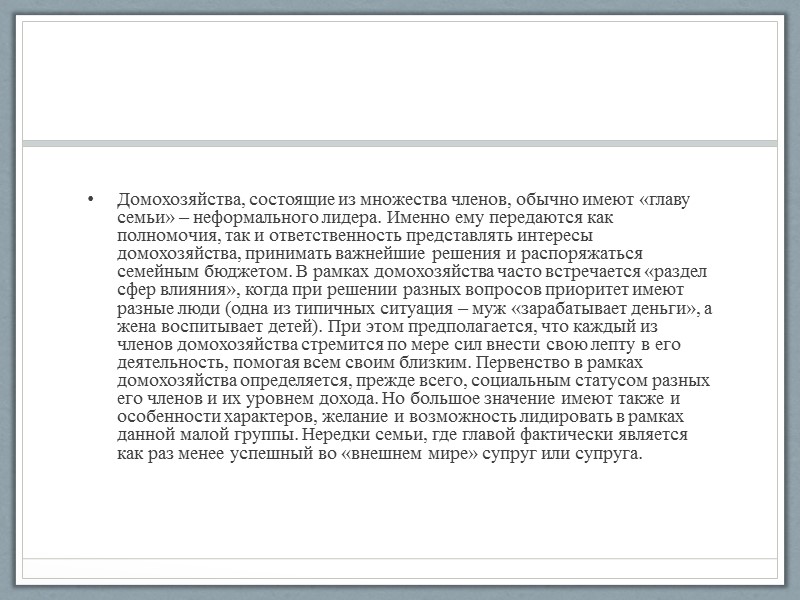 • Домохозяйства, состоящие из множества членов, обычно имеют «главу семьи» – неформального лидера. Именно ему передаются как полномочия, так и ответственность представлять интересы домохозяйства, принимать важнейшие решения и распоряжаться семейным бюджетом. В рамках домохозяйства часто встречается «раздел сфер влияния», когда при решении разных вопросов приоритет имеют разные люди (одна из типичных ситуация – муж «зарабатывает деньги», а жена воспитывает детей). При этом предполагается, что каждый из членов домохозяйства стремится по мере сил внести свою лепту в его деятельность, помогая всем своим близким. Первенство в рамках домохозяйства определяется, прежде всего, социальным статусом разных его членов и их уровнем дохода. Но большое значение имеют также и особенности характеров, желание и возможность лидировать в рамках данной малой группы. Нередки семьи, где главой фактически является как раз менее успешный во «внешнем мире» супруг или супруга.